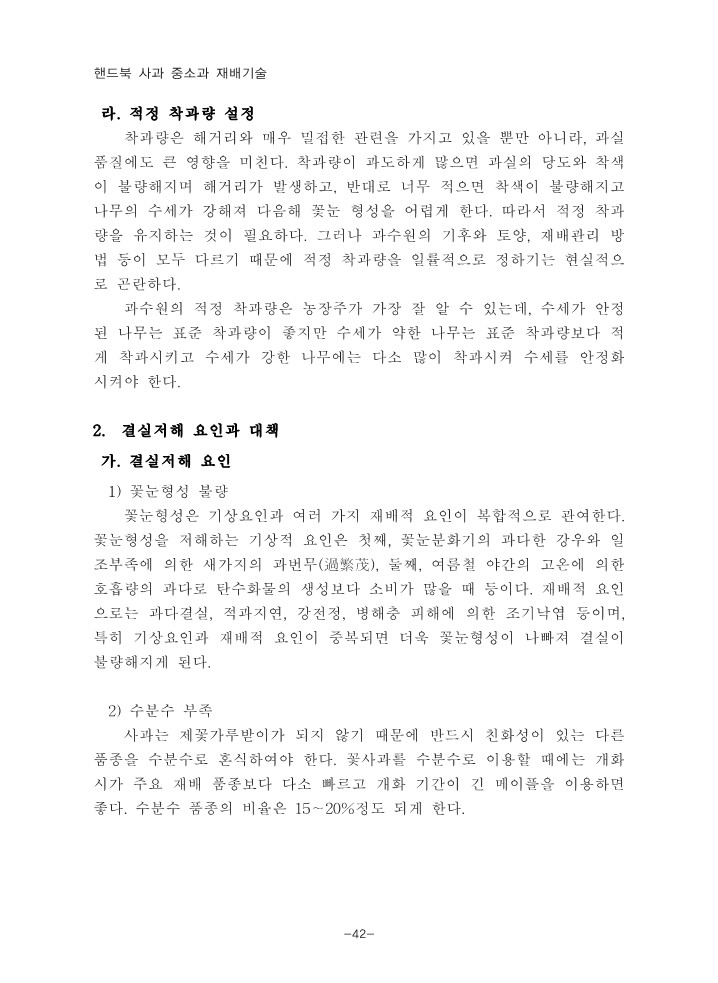 핸드북 사과 중소과 재배기술

라. 적정 착과량 설정

착과량은 해거리와 매우 밀접한 관련을 가지고 있을 뿐만 아니라, 과실 품질에도 큰 영향을 미친다. 착과량이 과도하게 많으면 과실의 당도와 착색이 불량해지며 해거리가 발생하고, 반대로 너무 적으면 착색이 불량해지고 나무의 수세가 강해져 다음해 꽃눈 형성을 어렵게 한다. 따라서 적정 착과량을 유지하는 것이 필요하다. 그러나 과수원의 기후와 토양, 재배관리 방법 등이 모두 다르기 때문에 적정 착과량을 일률적으로 정하기는 현실적으로 곤란하다.

과수원의 적정 착과량은 농장주가 가장 잘 알 수 있는데, 수세가 안정된 나무는 표준 착과량이 좋지만 수세가 약한 나무는 표준 착과량보다 적게 착과시키고 수세가 강한 나무에는 다소 많이 착과시켜 수세를 안정화 시켜야 한다.

2. 결실저해 요인과 대책

가. 결실저해 요인

1) 꽃눈형성 불량

꽃눈형성은 기상요인과 여러 가지 재배적 요인이 복합적으로 관여한다. 꽃눈형성을 저해하는 기상적 요인은 첫째, 꽃눈분화기의 과다한 강우와 일조부족에 의한 새가지의 과번무(過繁茂), 둘째, 여름철 야간의 고온에 의한 호흡량의 과다로 탄수화물의 생성보다 소비가 많을 때 등이다. 재배적 요인으로는 과다결실, 적과지연, 강전정, 병해충 피해에 의한 조기낙엽 등이며, 특히 기상요인과 재배적 요인이 중복되면 더욱 꽃눈형성이 나빠져 결실이 불량해지게 된다.

2) 수분수 부족

사과는 제꽃가루받이가 되지 않기 때문에 반드시 친화성이 있는 다른 품종을 수분수로 혼식하여야 한다. 꽃사과를 수분수로 이용할 때에는 개화시가 주요 재배 품종보다 다소 빠르고 개화 기간이 긴 메이폴을 이용하면 좋다. 수분수 품종의 비율은 15~20%정도 되게 한다.

-42-